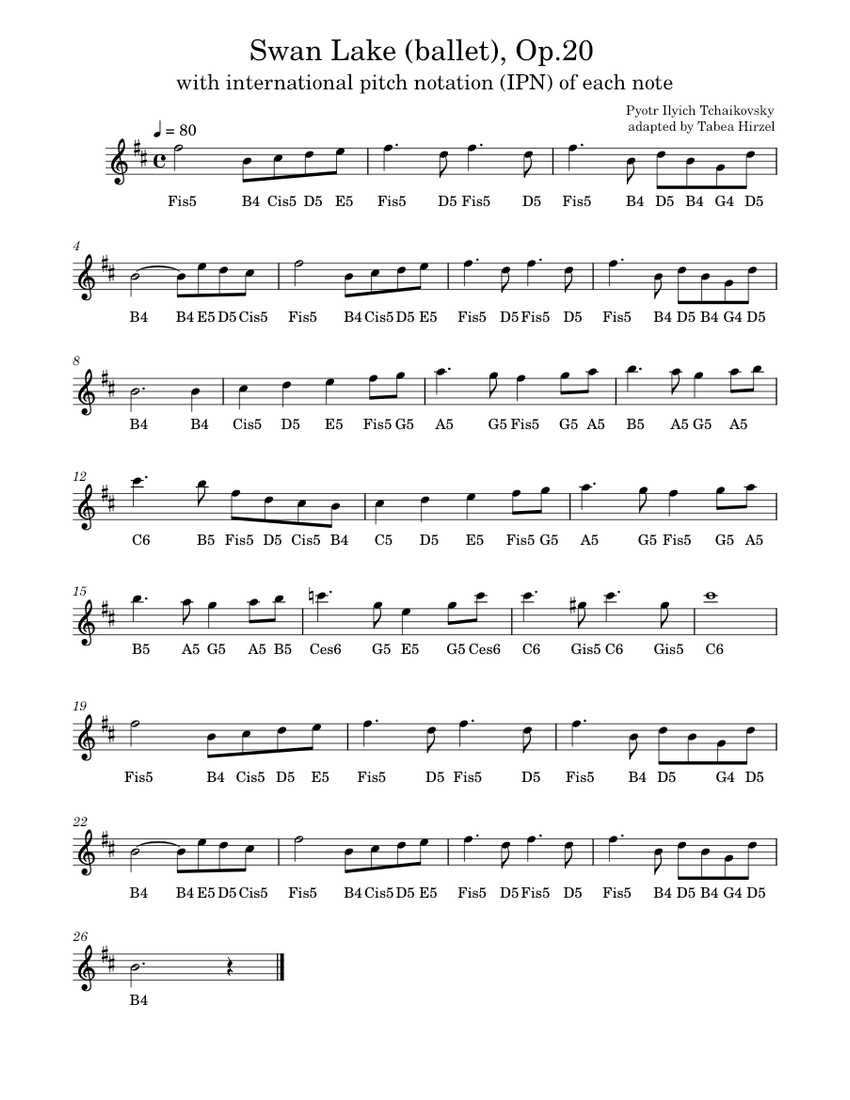 Swan Lake (ballet), Op.20
with international pitch notation (IPN) of each note

Pyotr Ilyich Tchaikovsky
adapted by Tabea Hirzel

♩ = 80

Fis5 B4 Cis5 D5 E5 Fis5 D5 Fis5 D5 Fis5 B4 D5 B4 G4 D5

4
B4 B4 E5 D5 Cis5 Fis5 B4 Cis5 D5 E5 Fis5 D5 Fis5 D5 Fis5 B4 D5 B4 G4 D5

8
B4 B4 Cis5 D5 E5 Fis5 G5 A5 G5 Fis5 G5 A5 B5 A5 G5 A5

12
C6 B5 Fis5 D5 Cis5 B4 C5 D5 E5 Fis5 G5 A5 G5 Fis5 G5 A5

15
B5 A5 G5 A5 B5 Ces6 G5 E5 G5 Ces6 C6 Gis5 C6 Gis5 C6

19
Fis5 B4 Cis5 D5 E5 Fis5 D5 Fis5 D5 Fis5 B4 D5 G4 D5

22
B4 B4 E5 D5 Cis5 Fis5 B4 Cis5 D5 E5 Fis5 D5 Fis5 D5 Fis5 B4 D5 B4 G4 D5

26
B4